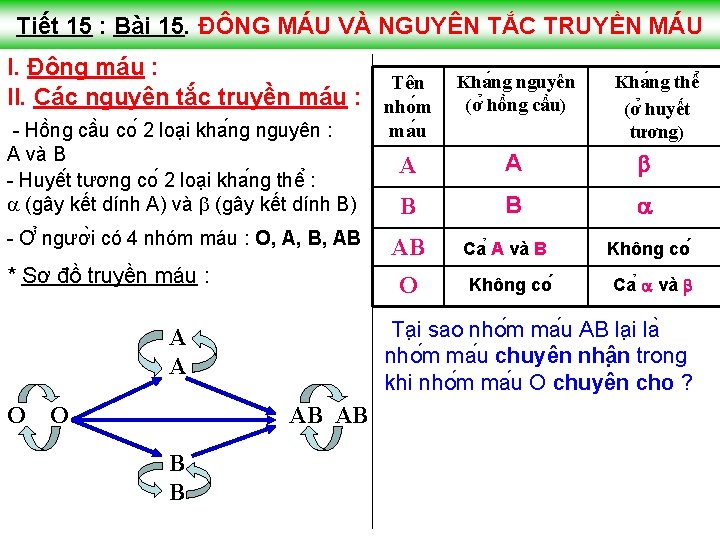 Tiết 15 : Bài 15. ĐÔNG MÁU VÀ NGUYÊN TẮC TRUYỀN MÁU

I. Đông máu :

II. Các nguyên tắc truyền máu :

- Hồng cầu có 2 loại kháng nguyên : A và B

- Huyết tương có 2 loại kháng thể : $\alpha$ (gây kết dính A) và $\beta$ (gây kết dính B)

- Ở người có 4 nhóm máu : O, A, B, AB

* Sơ đồ truyền máu :

A
A
O O
AB AB
B
B

| Tên nhóm máu | Kháng nguyên (ở hồng cầu) | Kháng thể (ở huyết tương) |
|---|---|---|
| A | A | $\beta$ |
| B | B | $\alpha$ |
| AB | Cả A và B | Không có |
| O | Không có | Cả $\alpha$ và $\beta$ |

Tại sao nhóm máu AB lại là nhóm máu chuyên nhận trong khi nhóm máu O chuyên cho ?